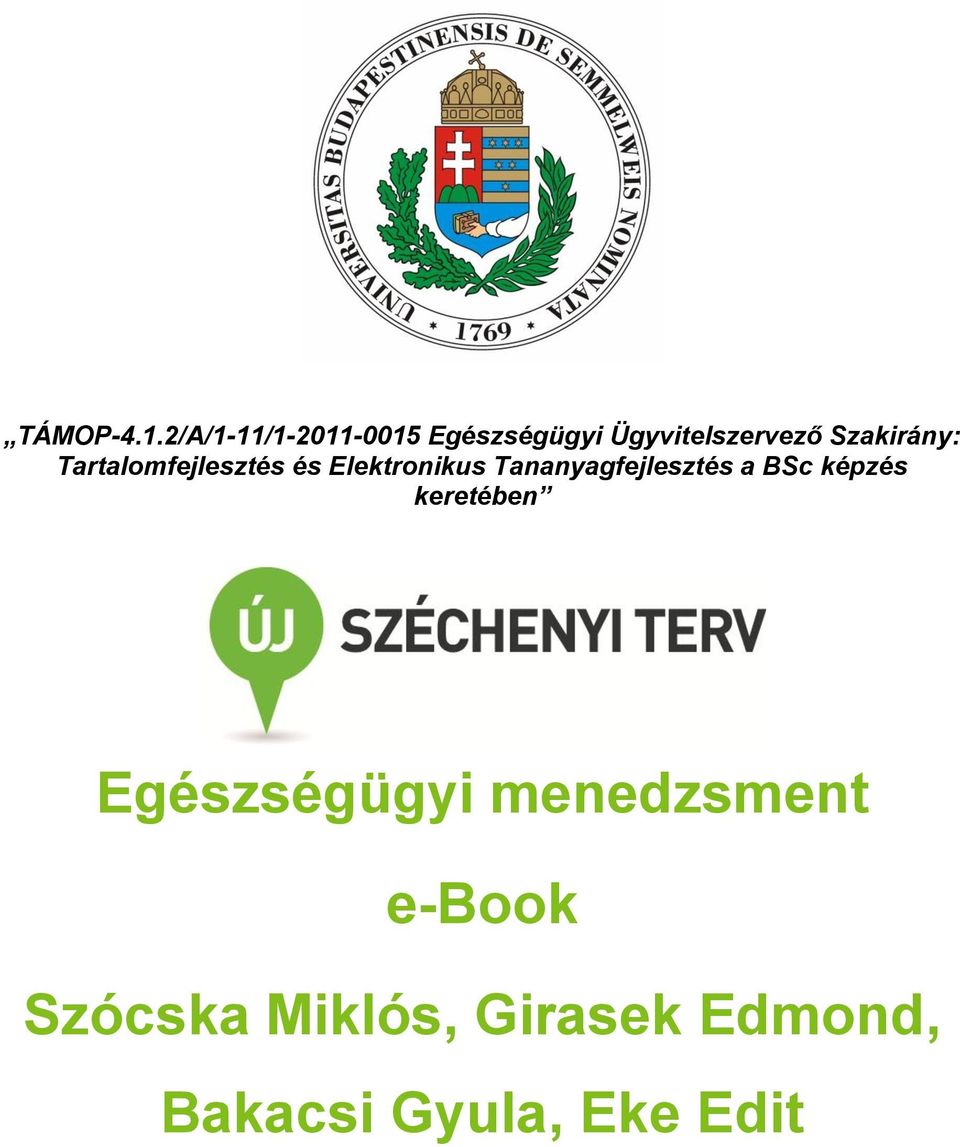 UNIVERSITAS BUDAPESTINENSIS DE SEMMELWEIS NOMINATA * 1769 *

„TÁMOP-4.1.2/A/1-11/1-2011-0015 Egészségügyi Ügyvitelszervező Szakirány: Tartalomfejlesztés és Elektronikus Tananyagfejlesztés a BSc képzés keretében”

ÚJ SZÉCHENYI TERV

Egészségügyi menedzsment

e-Book

Szócska Miklós, Girasek Edmond,

Bakacsi Gyula, Eke Edit